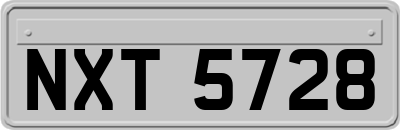 NXT 5728